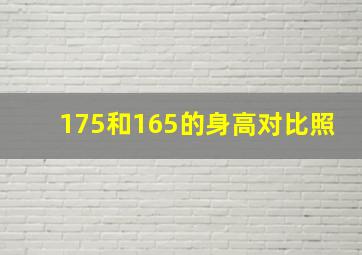 175和165的身高对比照